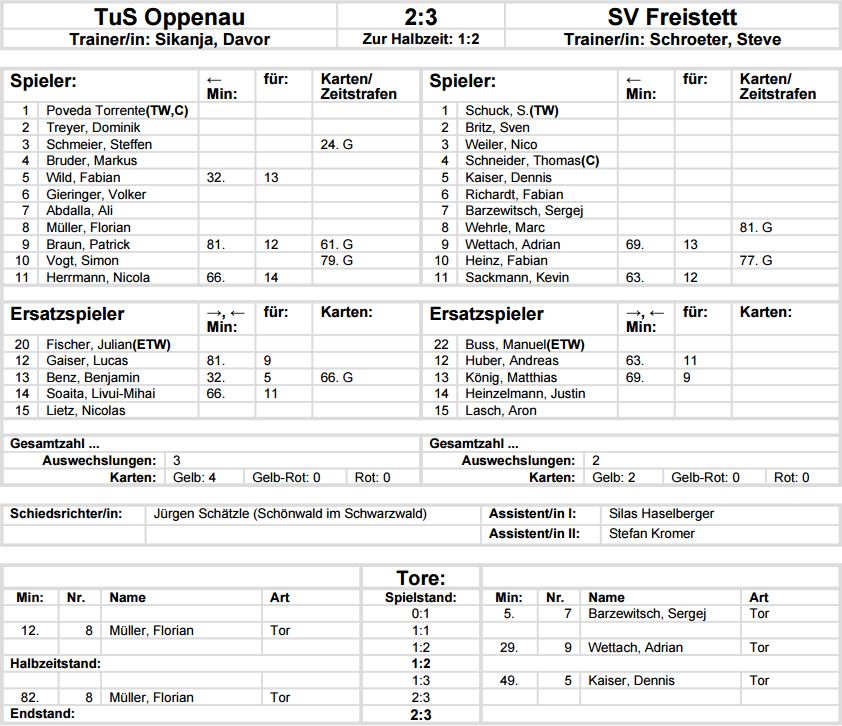 TuS Oppenau
Trainer/in: Sikanja, Davor

2:3
Zur Halbzeit: 1:2

SV Freistett
Trainer/in: Schroeter, Steve

| Spieler: | | ← Min: | für: | Karten/ Zeitstrafen |
|---|---|---|---|---|
| 1 | Poveda Torrente(TW,C) | | | |
| 2 | Treyer, Dominik | | | |
| 3 | Schmeier, Steffen | | | 24. G |
| 4 | Bruder, Markus | | | |
| 5 | Wild, Fabian | 32. | 13 | |
| 6 | Gieringer, Volker | | | |
| 7 | Abdalla, Ali | | | |
| 8 | Müller, Florian | | | |
| 9 | Braun, Patrick | 81. | 12 | 61. G |
| 10 | Vogt, Simon | | | 79. G |
| 11 | Herrmann, Nicola | 66. | 14 | |

| Ersatzspieler | | →, ← Min: | für: | Karten: |
|---|---|---|---|---|
| 20 | Fischer, Julian(ETW) | | | |
| 12 | Gaiser, Lucas | 81. | 9 | |
| 13 | Benz, Benjamin | 32. | 5 | 66. G |
| 14 | Soaita, Livui-Mihai | 66. | 11 | |
| 15 | Lietz, Nicolas | | | |

Gesamtzahl ...
Auswechslungen: 3
Karten: Gelb: 4 Gelb-Rot: 0 Rot: 0

| Spieler: | | ← Min: | für: | Karten/ Zeitstrafen |
|---|---|---|---|---|
| 1 | Schuck, S.(TW) | | | |
| 2 | Britz, Sven | | | |
| 3 | Weiler, Nico | | | |
| 4 | Schneider, Thomas(C) | | | |
| 5 | Kaiser, Dennis | | | |
| 6 | Richardt, Fabian | | | |
| 7 | Barzewitsch, Sergej | | | |
| 8 | Wehrle, Marc | | | 81. G |
| 9 | Wettach, Adrian | 69. | 13 | |
| 10 | Heinz, Fabian | | | 77. G |
| 11 | Sackmann, Kevin | 63. | 12 | |

| Ersatzspieler | | →, ← Min: | für: | Karten: |
|---|---|---|---|---|
| 22 | Buss, Manuel(ETW) | | | |
| 12 | Huber, Andreas | 63. | 11 | |
| 13 | König, Matthias | 69. | 9 | |
| 14 | Heinzelmann, Justin | | | |
| 15 | Lasch, Aron | | | |

Gesamtzahl ...
Auswechslungen: 2
Karten: Gelb: 2 Gelb-Rot: 0 Rot: 0

Schiedsrichter/in: Jürgen Schätzle (Schönwald im Schwarzwald)
Assistent/in I: Silas Haselberger
Assistent/in II: Stefan Kromer

Tore:

| Min: | Nr. | Name | Art | Spielstand: | Min: | Nr. | Name | Art |
|---|---|---|---|---|---|---|---|---|
| | | | | 0:1 | 5. | 7 | Barzewitsch, Sergej | Tor |
| 12. | 8 | Müller, Florian | Tor | 1:1 | | | | |
| | | | | 1:2 | 29. | 9 | Wettach, Adrian | Tor |
| Halbzeitstand: | | | | 1:2 | | | | |
| | | | | 1:3 | 49. | 5 | Kaiser, Dennis | Tor |
| 82. | 8 | Müller, Florian | Tor | 2:3 | | | | |
| Endstand: | | | | 2:3 | | | | |